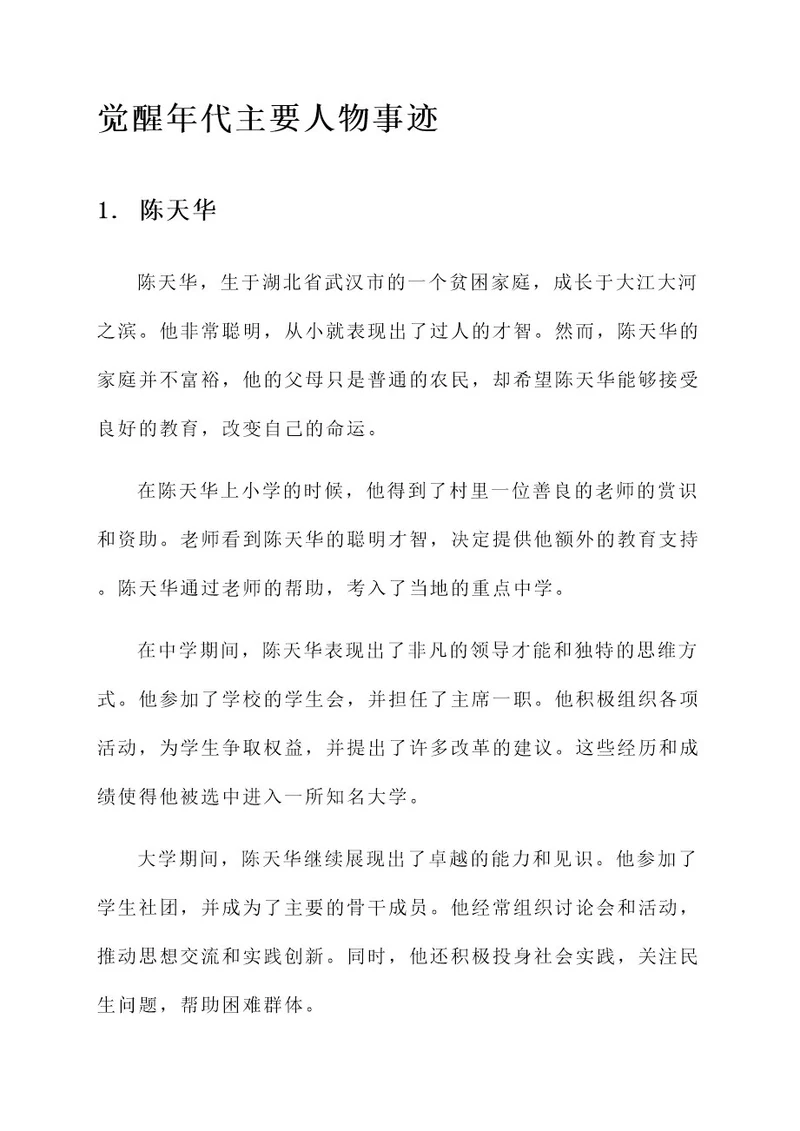 觉醒年代主要人物事迹

1. 陈天华

陈天华，生于湖北省武汉市的一个贫困家庭，成长于大江大河之滨。他非常聪明，从小就表现出了过人的才智。然而，陈天华的家庭并不富裕，他的父母只是普通的农民，却希望陈天华能够接受良好的教育，改变自己的命运。

在陈天华上小学的时候，他得到了村里一位善良的老师的赏识和资助。老师看到陈天华的聪明才智，决定提供他额外的教育支持。陈天华通过老师的帮助，考入了当地的重点中学。

在中学期间，陈天华表现出了非凡的领导才能和独特的思维方式。他参加了学校的学生会，并担任了主席一职。他积极组织各项活动，为学生争取权益，并提出了许多改革的建议。这些经历和成绩使得他被选中进入一所知名大学。

大学期间，陈天华继续展现出了卓越的能力和见识。他参加了学生社团，并成为了主要的骨干成员。他经常组织讨论会和活动，推动思想交流和实践创新。同时，他还积极投身社会实践，关注民生问题，帮助困难群体。